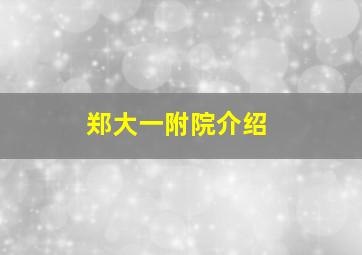 郑大一附院介绍